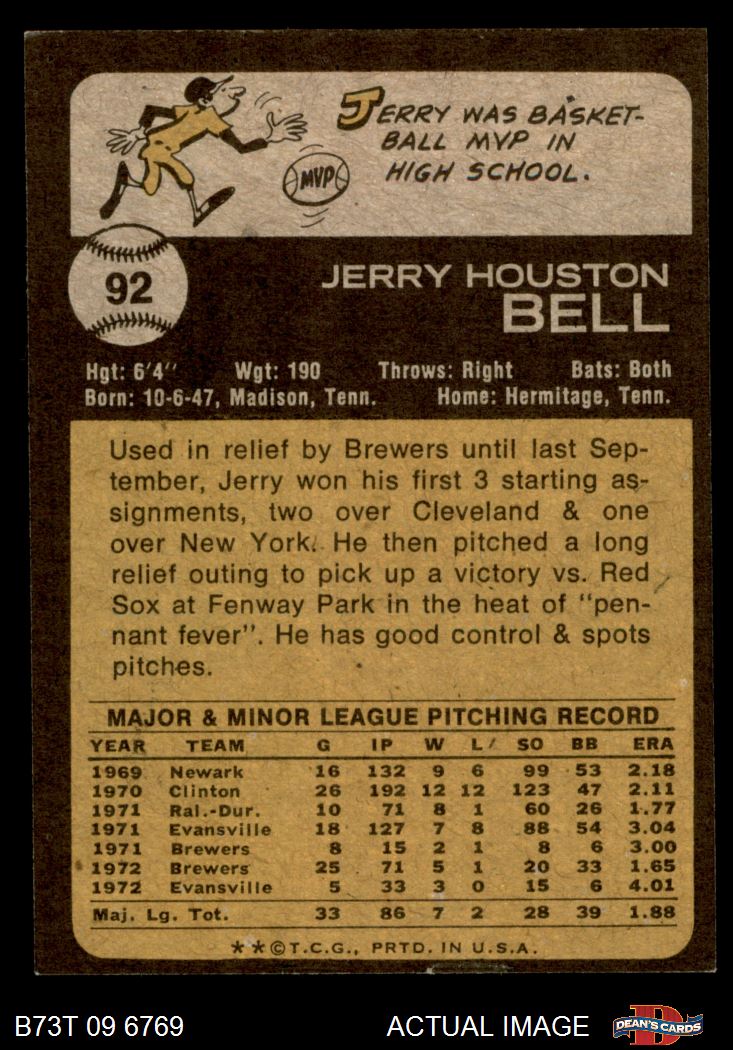 JERRY WAS BASKETBALL MVP IN HIGH SCHOOL.

MVP

92

JERRY HOUSTON
BELL

Hgt: 6'4" Wgt: 190 Throws: Right Bats: Both
Born: 10-6-47, Madison, Tenn. Home: Hermitage, Tenn.

Used in relief by Brewers until last September, Jerry won his first 3 starting assignments, two over Cleveland & one over New York. He then pitched a long relief outing to pick up a victory vs. Red Sox at Fenway Park in the heat of "pennant fever". He has good control & spots pitches.

MAJOR & MINOR LEAGUE PITCHING RECORD

| YEAR | TEAM | G | IP | W | L | SO | BB | ERA |
|---|---|---|---|---|---|---|---|---|
| 1969 | Newark | 16 | 132 | 9 | 6 | 99 | 53 | 2.18 |
| 1970 | Clinton | 26 | 192 | 12 | 12 | 123 | 47 | 2.11 |
| 1971 | Ral.-Dur. | 10 | 71 | 8 | 1 | 60 | 26 | 1.77 |
| 1971 | Evansville | 18 | 127 | 7 | 8 | 88 | 54 | 3.04 |
| 1971 | Brewers | 8 | 15 | 2 | 1 | 8 | 6 | 3.00 |
| 1972 | Brewers | 25 | 71 | 5 | 1 | 20 | 33 | 1.65 |
| 1972 | Evansville | 5 | 33 | 3 | 0 | 15 | 6 | 4.01 |
| Maj. Lg. Tot. | | 33 | 86 | 7 | 2 | 28 | 39 | 1.88 |

**©T.C.G., PRTD. IN U.S.A.

B73T 09 6769 ACTUAL IMAGE DEAN'S CARDS